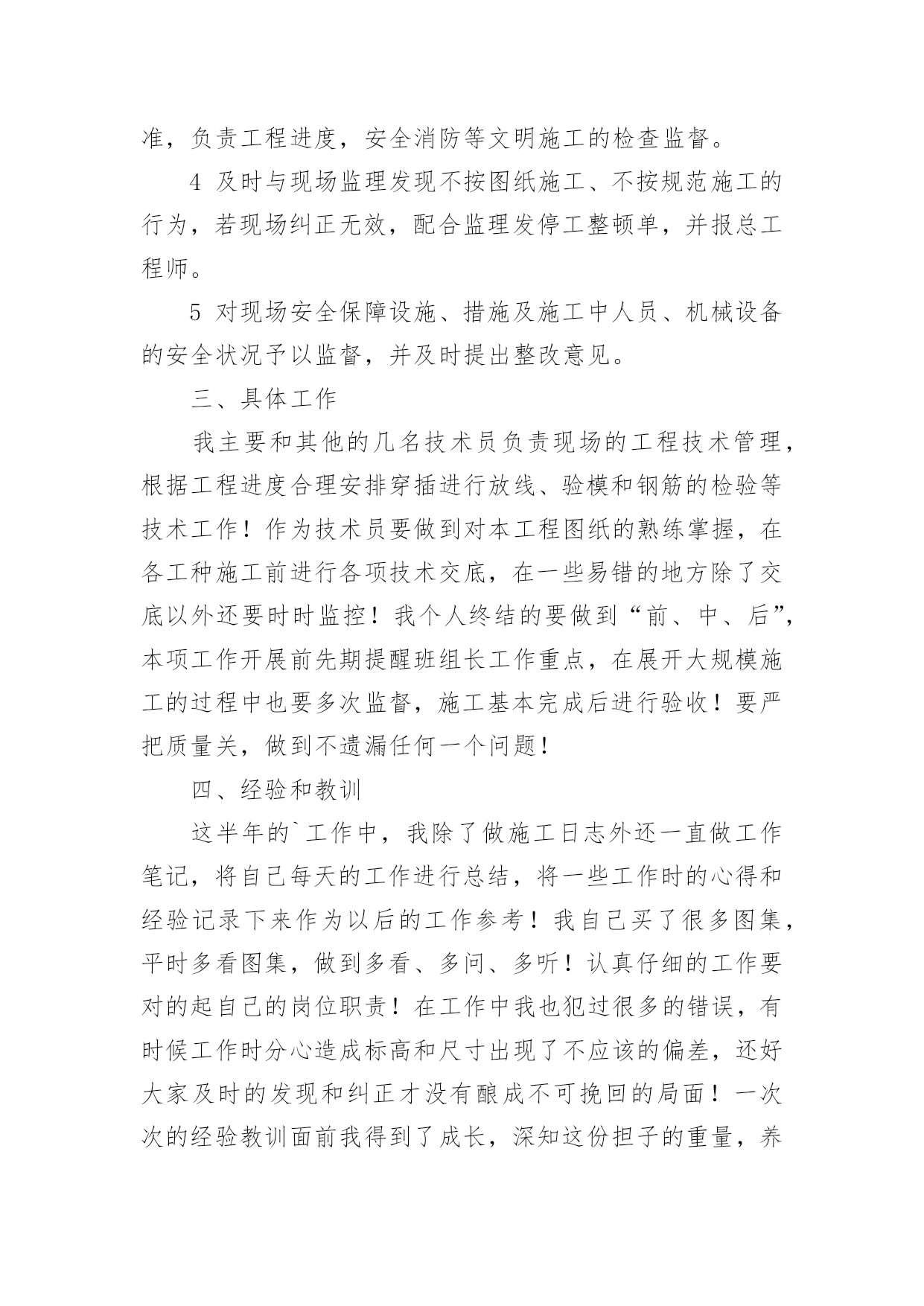 准，负责工程进度，安全消防等文明施工的检查监督。

4 及时与现场监理发现不按图纸施工、不按规范施工的行为，若现场纠正无效，配合监理发停工整顿单，并报总工程师。

5 对现场安全保障设施、措施及施工中人员、机械设备的安全状况予以监督，并及时提出整改意见。

三、具体工作

我主要和其他的几名技术员负责现场的工程技术管理，根据工程进度合理安排穿插进行放线、验模和钢筋的检验等技术工作！作为技术员要做到对本工程图纸的熟练掌握，在各工种施工前进行各项技术交底，在一些易错的地方除了交底以外还要时时监控！我个人终结的要做到“前、中、后”，本项工作开展前先期提醒班组长工作重点，在展开大规模施工的过程中也要多次监督，施工基本完成后进行验收！要严把质量关，做到不遗漏任何一个问题！

四、经验和教训

这半年的`工作中，我除了做施工日志外还一直做工作笔记，将自己每天的工作进行总结，将一些工作时的心得和经验记录下来作为以后的工作参考！我自己买了很多图集，平时多看图集，做到多看、多问、多听！认真仔细的工作要对的起自己的岗位职责！在工作中我也犯过很多的错误，有时候工作时分心造成标高和尺寸出现了不应该的偏差，还好大家及时的发现和纠正才没有酿成不可挽回的局面！一次次的经验教训面前我得到了成长，深知这份担子的重量，养